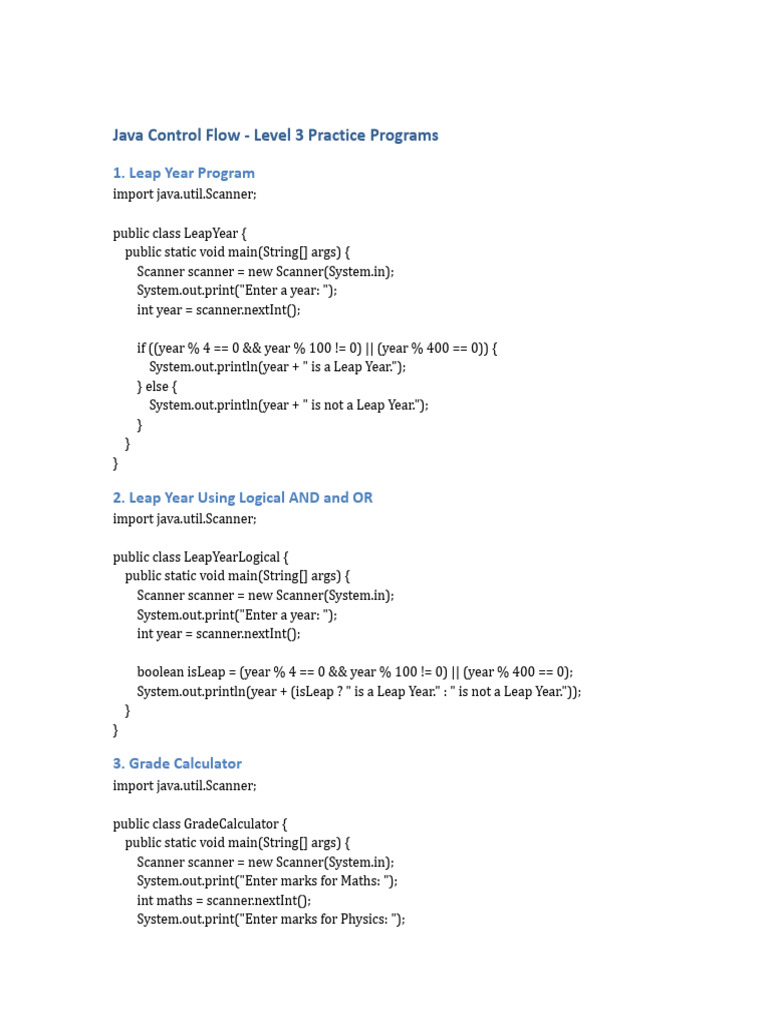 Java Control Flow - Level 3 Practice Programs

1. Leap Year Program

import java.util.Scanner;

public class LeapYear {
    public static void main(String[] args) {
        Scanner scanner = new Scanner(System.in);
        System.out.print("Enter a year: ");
        int year = scanner.nextInt();

        if ((year % 4 == 0 && year % 100 != 0) || (year % 400 == 0)) {
            System.out.println(year + " is a Leap Year.");
        } else {
            System.out.println(year + " is not a Leap Year.");
        }
    }
}

2. Leap Year Using Logical AND and OR

import java.util.Scanner;

public class LeapYearLogical {
    public static void main(String[] args) {
        Scanner scanner = new Scanner(System.in);
        System.out.print("Enter a year: ");
        int year = scanner.nextInt();

        boolean isLeap = (year % 4 == 0 && year % 100 != 0) || (year % 400 == 0);
        System.out.println(year + (isLeap ? " is a Leap Year." : " is not a Leap Year."));
    }
}

3. Grade Calculator

import java.util.Scanner;

public class GradeCalculator {
    public static void main(String[] args) {
        Scanner scanner = new Scanner(System.in);
        System.out.print("Enter marks for Maths: ");
        int maths = scanner.nextInt();
        System.out.print("Enter marks for Physics: ");